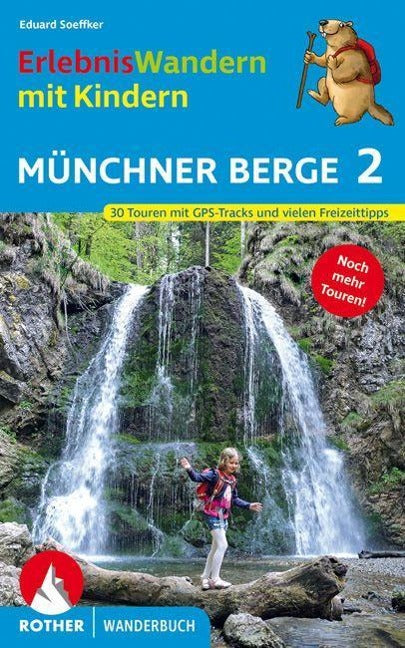 Eduard Soeffker

ErlebnisWandern mit Kindern

MÜNCHNER BERGE 2

30 Touren mit GPS-Tracks und vielen Freizeittipps

Noch mehr Touren!

ROTHER | WANDERBUCH